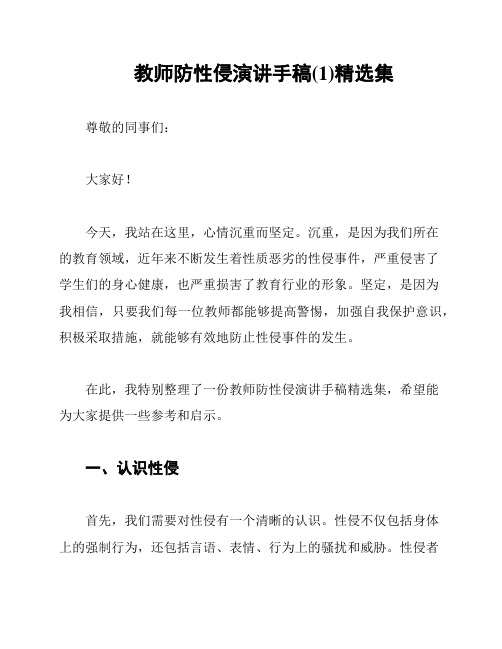 教师防性侵演讲手稿(1)精选集

尊敬的同事们:

大家好!

今天，我站在这里，心情沉重而坚定。沉重，是因为我们所在的教育领域，近年来不断发生着性质恶劣的性侵事件，严重侵害了学生们的身心健康，也严重损害了教育行业的形象。坚定，是因为我相信，只要我们每一位教师都能够提高警惕，加强自我保护意识，积极采取措施，就能够有效地防止性侵事件的发生。

在此，我特别整理了一份教师防性侵演讲手稿精选集，希望能为大家提供一些参考和启示。

一、认识性侵

首先，我们需要对性侵有一个清晰的认识。性侵不仅包括身体上的强制行为，还包括言语、表情、行为上的骚扰和威胁。性侵者